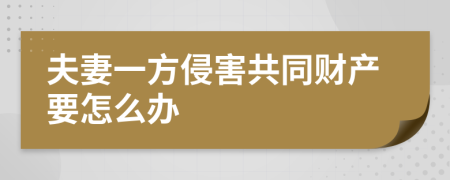 夫妻一方侵害共同财产要怎么办